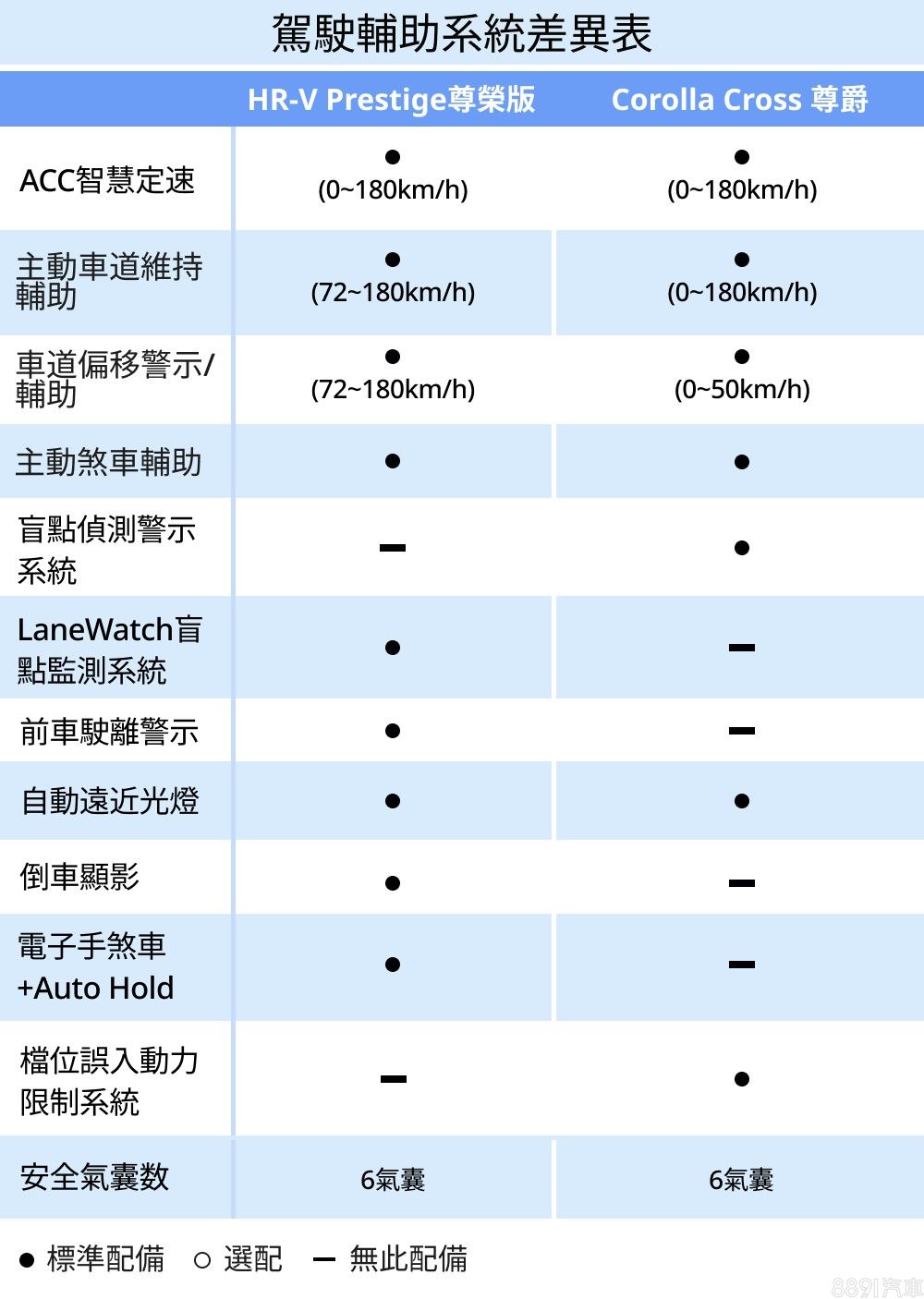 駕駛輔助系統差異表

| | HR-V Prestige尊榮版 | Corolla Cross 尊爵 |
|---|---|---|
| ACC智慧定速 | ● (0~180km/h) | ● (0~180km/h) |
| 主動車道維持輔助 | ● (72~180km/h) | ● (0~180km/h) |
| 車道偏移警示/輔助 | ● (72~180km/h) | ● (0~50km/h) |
| 主動煞車輔助 | ● | ● |
| 盲點偵測警示系統 | — | ● |
| LaneWatch盲點監測系統 | ● | — |
| 前車駛離警示 | ● | — |
| 自動遠近光燈 | ● | ● |
| 倒車顯影 | ● | — |
| 電子手煞車 +Auto Hold | ● | — |
| 檔位誤入動力限制系統 | — | ● |
| 安全氣囊数 | 6氣囊 | 6氣囊 |

● 標準配備 ○ 選配 — 無此配備

8891汽車